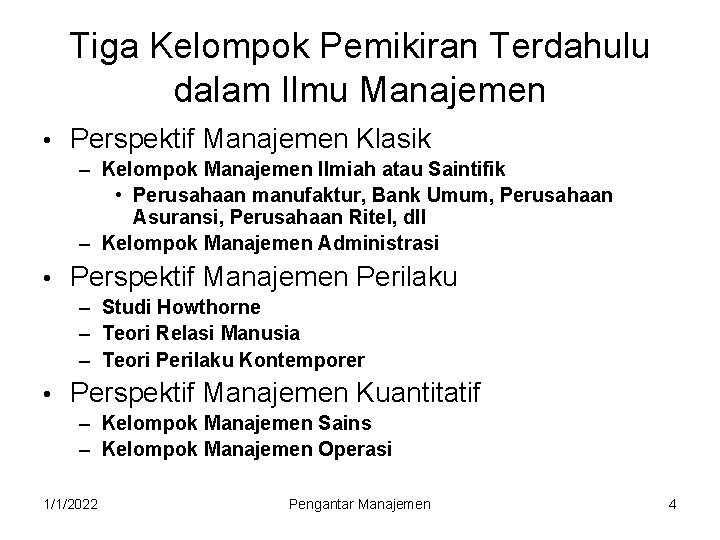 Tiga Kelompok Pemikiran Terdahulu dalam Ilmu Manajemen

• Perspektif Manajemen Klasik
– Kelompok Manajemen Ilmiah atau Saintifik
• Perusahaan manufaktur, Bank Umum, Perusahaan Asuransi, Perusahaan Ritel, dll
– Kelompok Manajemen Administrasi
• Perspektif Manajemen Perilaku
– Studi Howthorne
– Teori Relasi Manusia
– Teori Perilaku Kontemporer
• Perspektif Manajemen Kuantitatif
– Kelompok Manajemen Sains
– Kelompok Manajemen Operasi

1/1/2022 Pengantar Manajemen 4